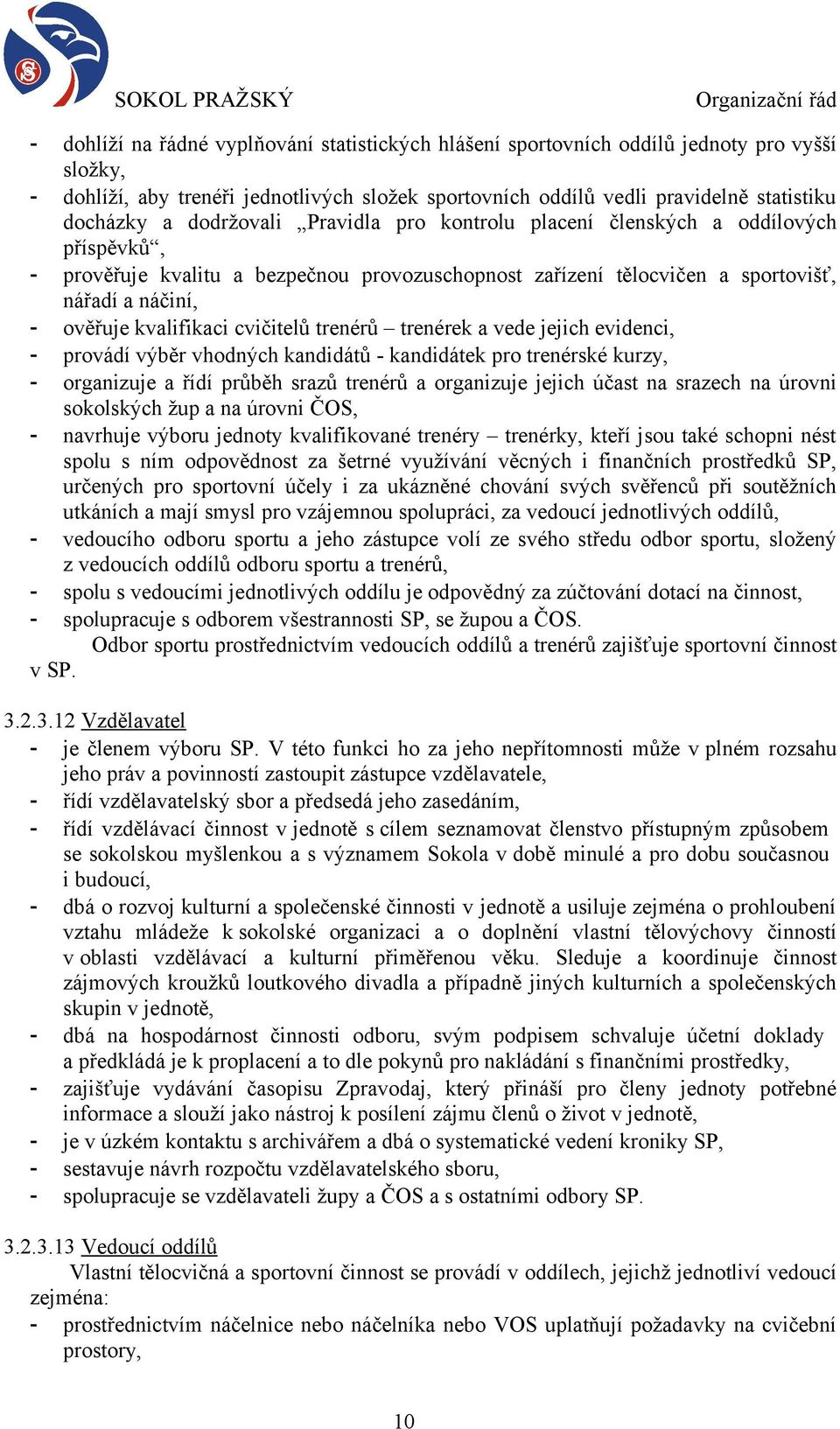 SOKOL PRAŽSKÝ

Organizační řád

- dohlíží na řádné vyplňování statistických hlášení sportovních oddílů jednoty pro vyšší složky,
- dohlíží, aby trenéři jednotlivých složek sportovních oddílů vedli pravidelně statistiku docházky a dodržovali „Pravidla pro kontrolu placení členských a oddílových příspěvků“,
- prověřuje kvalitu a bezpečnou provozuschopnost zařízení tělocvičen a sportovišť, nářadí a náčiní,
- ověřuje kvalifikaci cvičitelů trenérů – trenérek a vede jejich evidenci,
- provádí výběr vhodných kandidátů - kandidátek pro trenérské kurzy,
- organizuje a řídí průběh srazů trenérů a organizuje jejich účast na srazech na úrovni sokolských žup a na úrovni ČOS,
- navrhuje výboru jednoty kvalifikované trenéry – trenérky, kteří jsou také schopni nést spolu s ním odpovědnost za šetrné využívání věcných i finančních prostředků SP, určených pro sportovní účely i za ukázněné chování svých svěřenců při soutěžních utkáních a mají smysl pro vzájemnou spolupráci, za vedoucí jednotlivých oddílů,
- vedoucího odboru sportu a jeho zástupce volí ze svého středu odbor sportu, složený z vedoucích oddílů odboru sportu a trenérů,
- spolu s vedoucími jednotlivých oddílu je odpovědný za zúčtování dotací na činnost,
- spolupracuje s odborem všestrannosti SP, se župou a ČOS.

Odbor sportu prostřednictvím vedoucích oddílů a trenérů zajišťuje sportovní činnost v SP.

3.2.3.12 Vzdělavatel
- je členem výboru SP. V této funkci ho za jeho nepřítomnosti může v plném rozsahu jeho práv a povinností zastoupit zástupce vzdělavatele,
- řídí vzdělavatelský sbor a předsedá jeho zasedáním,
- řídí vzdělávací činnost v jednotě s cílem seznamovat členstvo přístupným způsobem se sokolskou myšlenkou a s významem Sokola v době minulé a pro dobu současnou i budoucí,
- dbá o rozvoj kulturní a společenské činnosti v jednotě a usiluje zejména o prohloubení vztahu mládeže k sokolské organizaci a o doplnění vlastní tělovýchovy činností v oblasti vzdělávací a kulturní přiměřenou věku. Sleduje a koordinuje činnost zájmových kroužků loutkového divadla a případně jiných kulturních a společenských skupin v jednotě,
- dbá na hospodárnost činnosti odboru, svým podpisem schvaluje účetní doklady a předkládá je k proplacení a to dle pokynů pro nakládání s finančními prostředky,
- zajišťuje vydávání časopisu Zpravodaj, který přináší pro členy jednoty potřebné informace a slouží jako nástroj k posílení zájmu členů o život v jednotě,
- je v úzkém kontaktu s archivářem a dbá o systematické vedení kroniky SP,
- sestavuje návrh rozpočtu vzdělavatelského sboru,
- spolupracuje se vzdělavateli župy a ČOS a s ostatními odbory SP.

3.2.3.13 Vedoucí oddílů
Vlastní tělocvičná a sportovní činnost se provádí v oddílech, jejichž jednotliví vedoucí zejména:
- prostřednictvím náčelnice nebo náčelníka nebo VOS uplatňují požadavky na cvičební prostory,

10